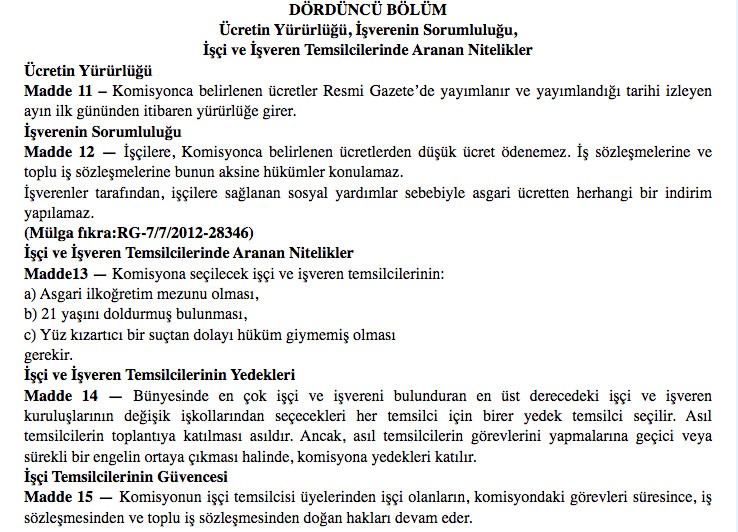 DÖRDÜNCÜ BÖLÜM
Ücretin Yürürlüğü, İşverenin Sorumluluğu,
İşçi ve İşveren Temsilcilerinde Aranan Nitelikler

Ücretin Yürürlüğü

Madde 11 – Komisyonca belirlenen ücretler Resmi Gazete'de yayımlanır ve yayımlandığı tarihi izleyen ayın ilk gününden itibaren yürürlüğe girer.

İşverenin Sorumluluğu

Madde 12 — İşçilere, Komisyonca belirlenen ücretlerden düşük ücret ödenemez. İş sözleşmelerine ve toplu iş sözleşmelerine bunun aksine hükümler konulamaz.

İşverenler tarafından, işçilere sağlanan sosyal yardımlar sebebiyle asgari ücretten herhangi bir indirim yapılamaz.

(Mülga fıkra:RG-7/7/2012-28346)

İşçi ve İşveren Temsilcilerinde Aranan Nitelikler

Madde13 — Komisyona seçilecek işçi ve işveren temsilcilerinin:
a) Asgari ilkoğretim mezunu olması,
b) 21 yaşını doldurmuş bulunması,
c) Yüz kızartıcı bir suçtan dolayı hüküm giymemiş olması
gerekir.

İşçi ve İşveren Temsilcilerinin Yedekleri

Madde 14 — Bünyesinde en çok işçi ve işvereni bulunduran en üst derecedeki işçi ve işveren kuruluşlarının değişik işkollarından seçecekleri her temsilci için birer yedek temsilci seçilir. Asıl temsilcilerin toplantıya katılması asıldır. Ancak, asıl temsilcilerin görevlerini yapmalarına geçici veya sürekli bir engelin ortaya çıkması halinde, komisyona yedekleri katılır.

İşçi Temsilcilerinin Güvencesi

Madde 15 — Komisyonun işçi temsilcisi üyelerinden işçi olanların, komisyondaki görevleri süresince, iş sözleşmesinden ve toplu iş sözleşmesinden doğan hakları devam eder.